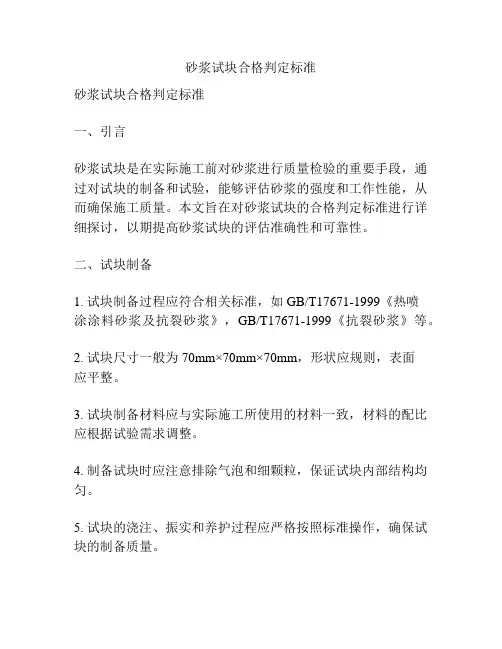 砂浆试块合格判定标准

砂浆试块合格判定标准

一、引言

砂浆试块是在实际施工前对砂浆进行质量检验的重要手段，通过对试块的制备和试验，能够评估砂浆的强度和工作性能，从而确保施工质量。本文旨在对砂浆试块的合格判定标准进行详细探讨，以期提高砂浆试块的评估准确性和可靠性。

二、试块制备

1. 试块制备过程应符合相关标准，如 GB/T17671-1999《热喷涂涂料砂浆及抗裂砂浆》，GB/T17671-1999《抗裂砂浆》等。

2. 试块尺寸一般为 70mm×70mm×70mm，形状应规则，表面应平整。

3. 试块制备材料应与实际施工所使用的材料一致，材料的配比应根据试验需求调整。

4. 制备试块时应注意排除气泡和细颗粒，保证试块内部结构均匀。

5. 试块的浇注、振实和养护过程应严格按照标准操作，确保试块的制备质量。